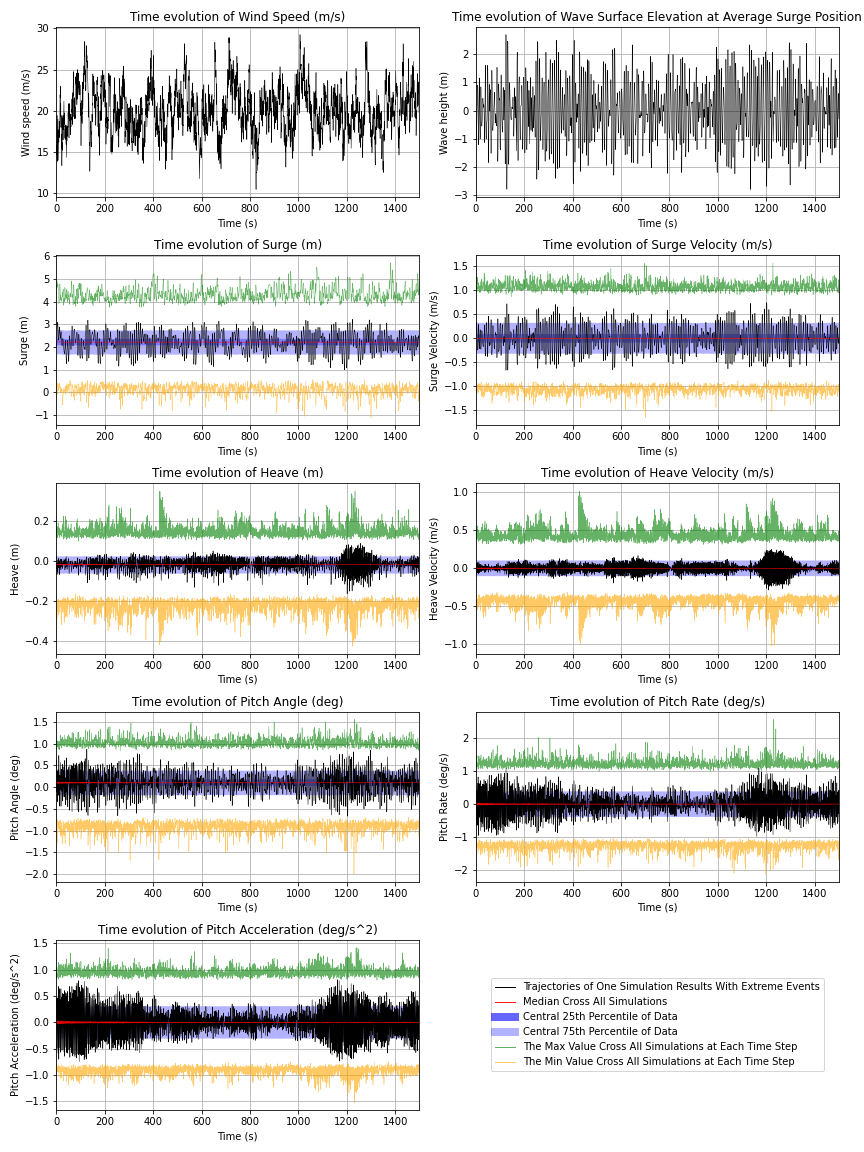 Time evolution of Wind Speed (m/s)

Wind speed (m/s)

30 25 20 15 10

0 200 400 600 800 1000 1200 1400

Time (s)

Time evolution of Wave Surface Elevation at Average Surge Position

Wave height (m)

2 1 0 −1 −2 −3

0 200 400 600 800 1000 1200 1400

Time (s)

Time evolution of Surge (m)

Surge (m)

6 5 4 3 2 1 0 −1

0 200 400 600 800 1000 1200 1400

Time (s)

Time evolution of Surge Velocity (m/s)

Surge Velocity (m/s)

1.5 1.0 0.5 0.0 −0.5 −1.0 −1.5

0 200 400 600 800 1000 1200 1400

Time (s)

Time evolution of Heave (m)

Heave (m)

0.2 0.0 −0.2 −0.4

0 200 400 600 800 1000 1200 1400

Time (s)

Time evolution of Heave Velocity (m/s)

Heave Velocity (m/s)

1.0 0.5 0.0 −0.5 −1.0

0 200 400 600 800 1000 1200 1400

Time (s)

Time evolution of Pitch Angle (deg)

Pitch Angle (deg)

1.5 1.0 0.5 0.0 −0.5 −1.0 −1.5 −2.0

0 200 400 600 800 1000 1200 1400

Time (s)

Time evolution of Pitch Rate (deg/s)

Pitch Rate (deg/s)

2 1 0 −1 −2

0 200 400 600 800 1000 1200 1400

Time (s)

Time evolution of Pitch Acceleration (deg/s^2)

Pitch Acceleration (deg/s^2)

1.5 1.0 0.5 0.0 −0.5 −1.0 −1.5

0 200 400 600 800 1000 1200 1400

Time (s)

Trajectories of One Simulation Results With Extreme Events
Median Cross All Simulations
Central 25th Percentile of Data
Central 75th Percentile of Data
The Max Value Cross All Simulations at Each Time Step
The Min Value Cross All Simulations at Each Time Step